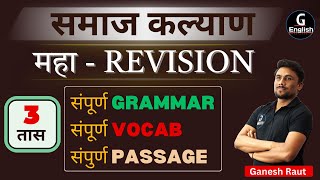 समाज कल्याण

G English

महा - REVISION

3 तास

संपूर्ण GRAMMAR
संपूर्ण VOCAB
संपुर्ण PASSAGE

Ganesh Raut